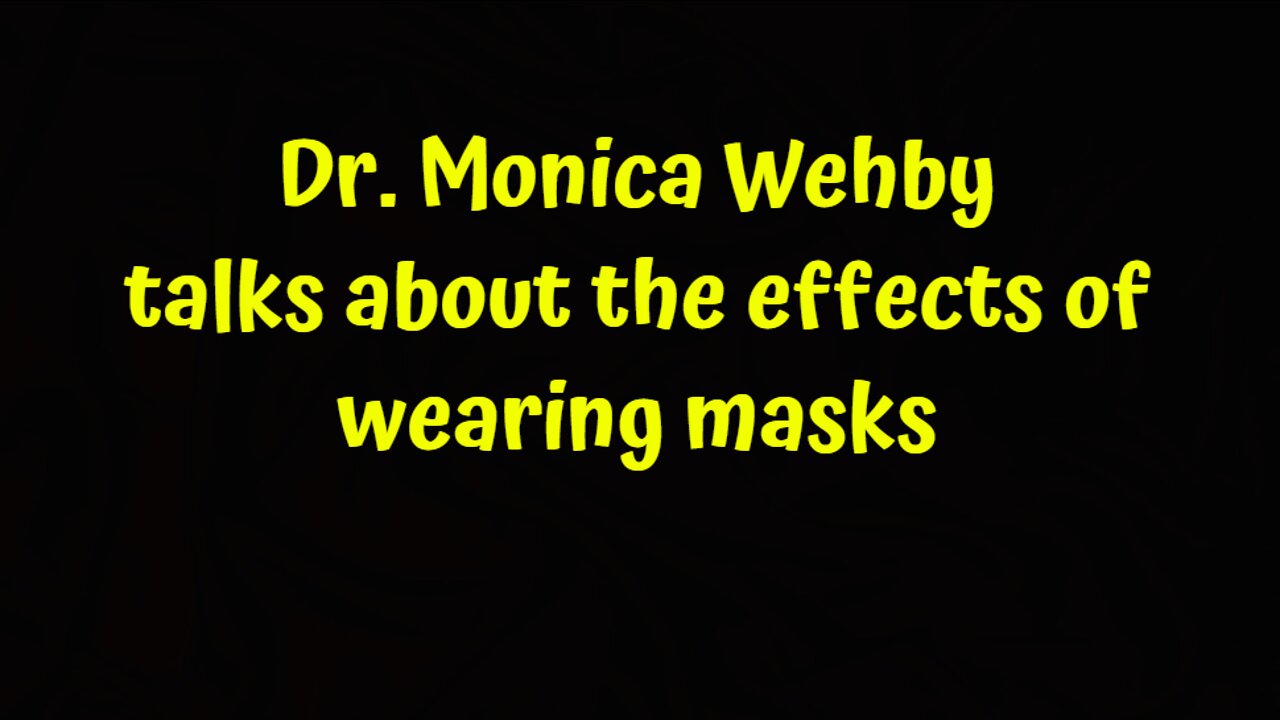 Dr. Monica Wehby
talks about the effects of
wearing masks